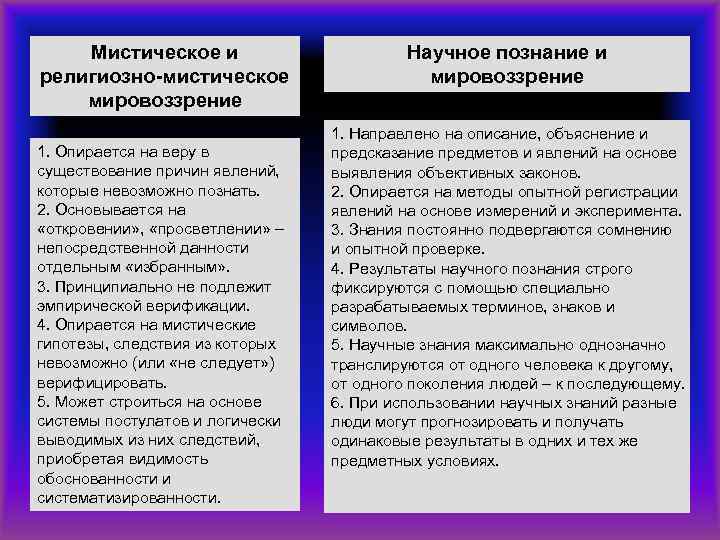 Мистическое и религиозно-мистическое мировоззрение

1. Опирается на веру в существование причин явлений, которые невозможно познать.
2. Основывается на «откровении», «просветлении» – непосредственной данности отдельным «избранным».
3. Принципиально не подлежит эмпирической верификации.
4. Опирается на мистические гипотезы, следствия из которых невозможно (или «не следует») верифицировать.
5. Может строиться на основе системы постулатов и логически выводимых из них следствий, приобретая видимость обоснованности и систематизированности.

Научное познание и мировоззрение

1. Направлено на описание, объяснение и предсказание предметов и явлений на основе выявления объективных законов.
2. Опирается на методы опытной регистрации явлений на основе измерений и эксперимента.
3. Знания постоянно подвергаются сомнению и опытной проверке.
4. Результаты научного познания строго фиксируются с помощью специально разрабатываемых терминов, знаков и символов.
5. Научные знания максимально однозначно транслируются от одного человека к другому, от одного поколения людей – к последующему.
6. При использовании научных знаний разные люди могут прогнозировать и получать одинаковые результаты в одних и тех же предметных условиях.